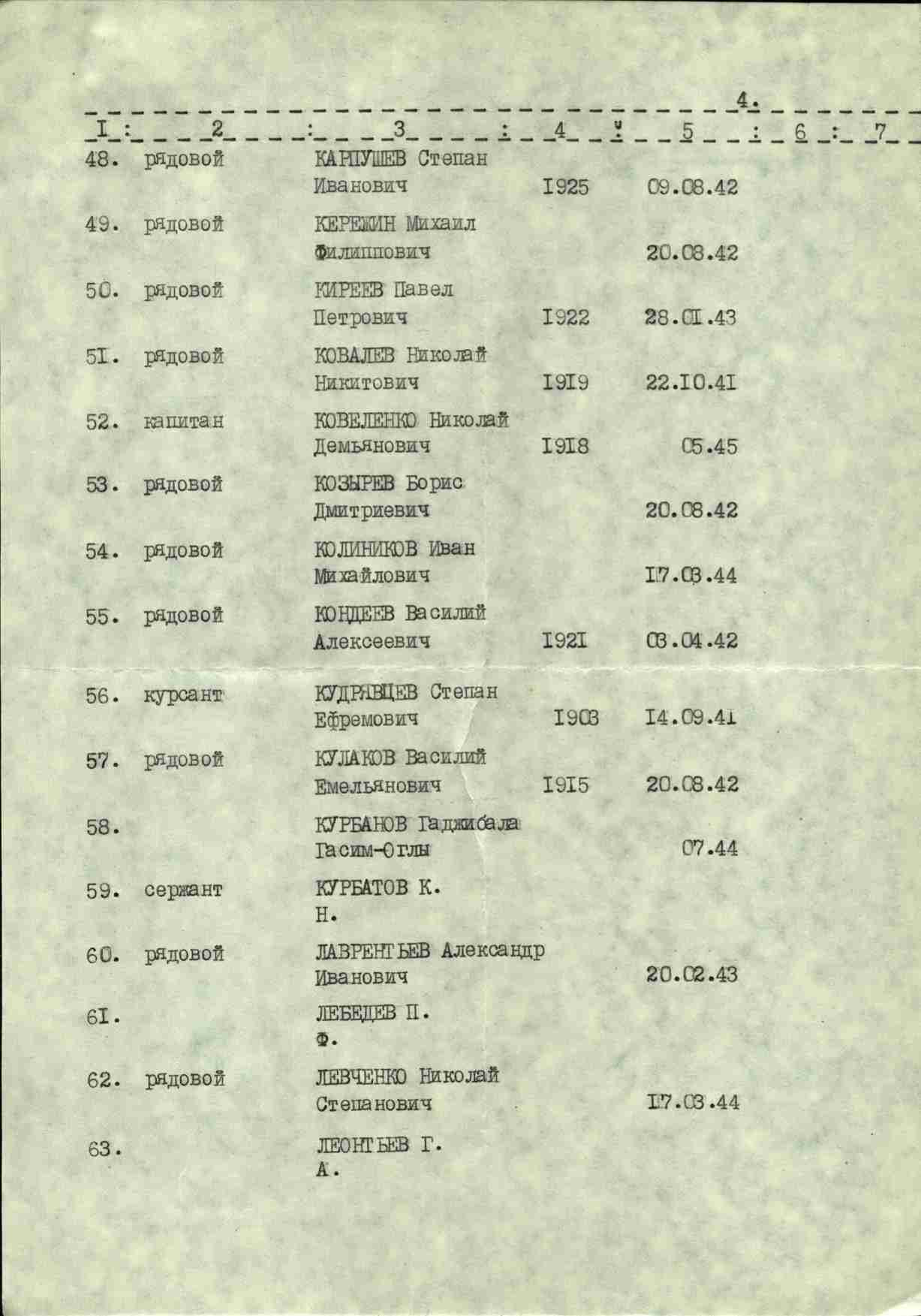 4.

| I | 2 | 3 | 4 | 5 | 6 | 7 |
|---|---|---|---|---|---|---|
| 48. | рядовой | КАРПУШЕВ Степан Иванович | I925 | 09.08.42 | | |
| 49. | рядовой | КЕРЕЖИН Михаил Филиппович | | 20.08.42 | | |
| 50. | рядовой | КИРЕЕВ Павел Петрович | I922 | 28.0I.43 | | |
| 5I. | рядовой | КОВАЛЕВ Николай Никитович | I9I9 | 22.I0.4I | | |
| 52. | капитан | КОВЕЛЕНКО Николай Демьянович | I9I8 | 05.45 | | |
| 53. | рядовой | КОЗЫРЕВ Борис Дмитриевич | | 20.08.42 | | |
| 54. | рядовой | КОЛИНИКОВ Иван Михайлович | | I7.03.44 | | |
| 55. | рядовой | КОНДЕЕВ Василий Алексеевич | I92I | 03.04.42 | | |
| 56. | курсант | КУДРЯВЦЕВ Степан Ефремович | I903 | I4.09.4I | | |
| 57. | рядовой | КУЛАКОВ Василий Емельянович | I9I5 | 20.08.42 | | |
| 58. | | КУРБАНОВ Гаджибала Гасим-Оглы | | 07.44 | | |
| 59. | сержант | КУРБАТОВ К. Н. | | | | |
| 60. | рядовой | ЛАВРЕНТЬЕВ Александр Иванович | | 20.02.43 | | |
| 6I. | | ЛЕБЕДЕВ П. Ф. | | | | |
| 62. | рядовой | ЛЕВЧЕНКО Николай Степанович | | I7.03.44 | | |
| 63. | | ЛЕОНТЬЕВ Г. А. | | | | |